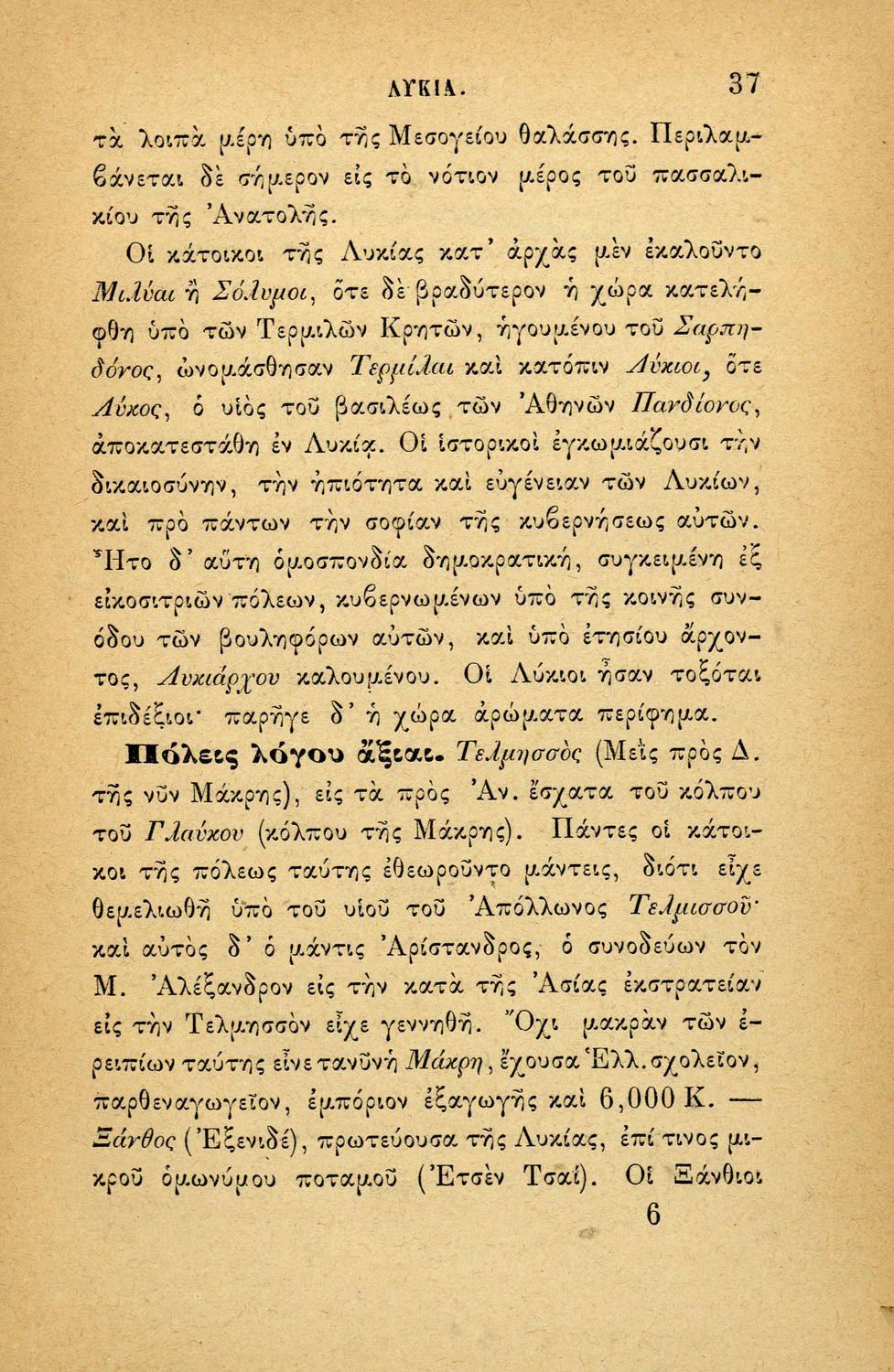 ΛΥΚΙΑ. 37

τὰ λοιπὰ μέρη ὑπὸ τῆς Μεσογείου θαλάσσης. Περιλαμβάνεται δὲ σήμερον εἰς τὸ νότιον μέρος τοῦ πασσαλικίου τῆς Ἀνατολῆς.

Οἱ κάτοικοι τῆς Λυκίας κατ' ἀρχὰς μὲν ἐκαλοῦντο Μιλύαι ἢ Σόλυμοι, ὅτε δὲ βραδύτερον ἡ χώρα κατελήφθη ὑπὸ τῶν Τερμιλῶν Κρητῶν, ἡγουμένου τοῦ Σαρπηδόνος, ὠνομάσθησαν Τερμίλαι καὶ κατόπιν Λύκιοι, ὅτε Λύκος, ὁ υἱὸς τοῦ βασιλέως τῶν Ἀθηνῶν Πανδίονος, ἀποκατεστάθη ἐν Λυκίᾳ. Οἱ ἱστορικοὶ ἐγκωμιάζουσι τὴν δικαιοσύνην, τὴν ἠπιότητα καὶ εὐγένειαν τῶν Λυκίων, καὶ πρὸ πάντων τὴν σοφίαν τῆς κυβερνήσεως αὐτῶν. Ἦτο δ' αὕτη ὁμοσπονδία δημοκρατική, συγκειμένη ἐξ εἰκοσιτριῶν πόλεων, κυβερνωμένων ὑπὸ τῆς κοινῆς συνόδου τῶν βουληφόρων αὐτῶν, καὶ ὑπὸ ἐτησίου ἄρχοντος, Λυκιάρχου καλουμένου. Οἱ Λύκιοι ἦσαν τοξόται ἐπιδέξιοι· παρῆγε δ' ἡ χώρα ἀρώματα περίφημα.

Πόλεις λόγου ἄξιαι. Τελμησσὸς (Μεῒς πρὸς Δ. τῆς νῦν Μάκρης), εἰς τὰ πρὸς Ἀν. ἔσχατα τοῦ κόλπου τοῦ Γλαύκου (κόλπου τῆς Μάκρης). Πάντες οἱ κάτοικοι τῆς πόλεως ταύτης ἐθεωροῦντο μάντεις, διότι εἶχε θεμελιωθῆ ὑπὸ τοῦ υἱοῦ τοῦ Ἀπόλλωνος Τελμισσοῦ· καὶ αὐτὸς δ' ὁ μάντις Ἀρίστανδρος, ὁ συνοδεύων τὸν Μ. Ἀλέξανδρον εἰς τὴν κατὰ τῆς Ἀσίας ἐκστρατείαν εἰς τὴν Τελμησσὸν εἶχε γεννηθῆ. Ὄχι μακρὰν τῶν ἐρειπίων ταύτης εἶνε τανῦν ἡ Μάκρη, ἔχουσα Ἑλλ. σχολεῖον, παρθεναγωγεῖον, ἐμπόριον ἐξαγωγῆς καὶ 6,000 Κ. — Ξάνθος (Ἐξενιδέ), πρωτεύουσα τῆς Λυκίας, ἐπί τινος μικροῦ ὁμωνύμου ποταμοῦ (Ἐτσὲν Τσαΐ). Οἱ Ξάνθιοι

6